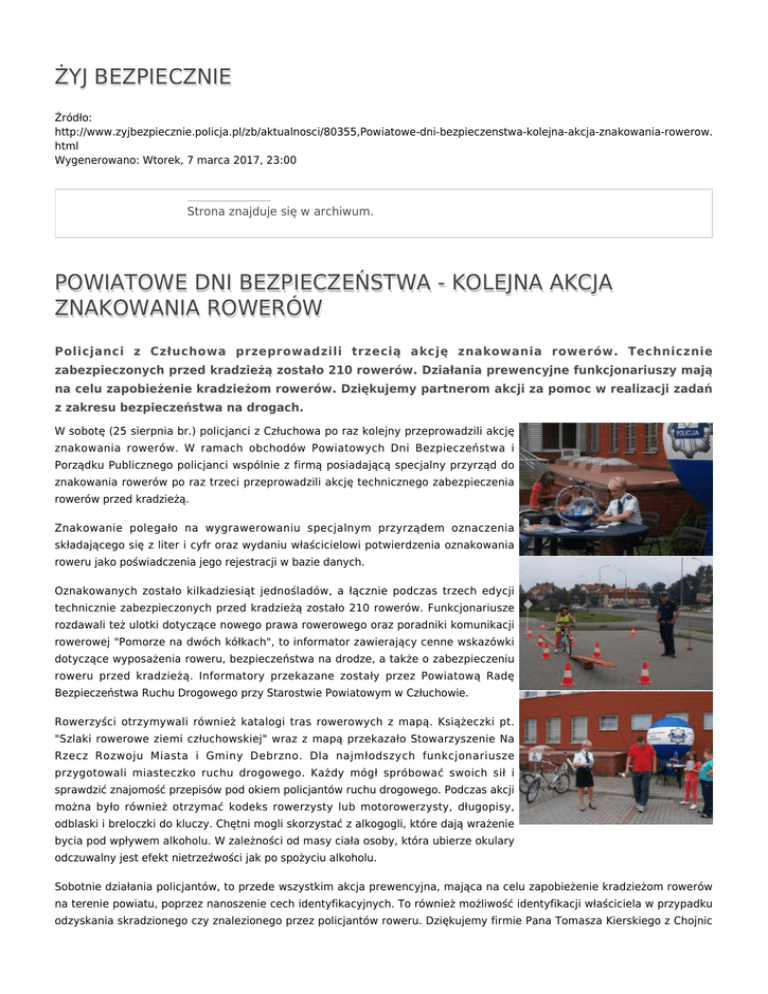 ŻYJ BEZPIECZNIE

Źródło: http://www.zyjbezpiecznie.policja.pl/zb/aktualnosci/80355,Powiatowe-dni-bezpieczenstwa-kolejna-akcja-znakowania-rowerow.html
Wygenerowano: Wtorek, 7 marca 2017, 23:00

Strona znajduje się w archiwum.

POWIATOWE DNI BEZPIECZEŃSTWA - KOLEJNA AKCJA ZNAKOWANIA ROWERÓW

Policjanci z Człuchowa przeprowadzili trzecią akcję znakowania rowerów. Technicznie zabezpieczonych przed kradzieżą zostało 210 rowerów. Działania prewencyjne funkcjonariuszy mają na celu zapobieżenie kradzieżom rowerów. Dziękujemy partnerom akcji za pomoc w realizacji zadań z zakresu bezpieczeństwa na drogach.

W sobotę (25 sierpnia br.) policjanci z Człuchowa po raz kolejny przeprowadzili akcję znakowania rowerów. W ramach obchodów Powiatowych Dni Bezpieczeństwa i Porządku Publicznego policjanci wspólnie z firmą posiadającą specjalny przyrząd do znakowania rowerów po raz trzeci przeprowadzili akcję technicznego zabezpieczenia rowerów przed kradzieżą.

Znakowanie polegało na wygrawerowaniu specjalnym przyrządem oznaczenia składającego się z liter i cyfr oraz wydaniu właścicielowi potwierdzenia oznakowania roweru jako poświadczenia jego rejestracji w bazie danych.

Oznakowanych zostało kilkadziesiąt jednośladów, a łącznie podczas trzech edycji technicznie zabezpieczonych przed kradzieżą zostało 210 rowerów. Funkcjonariusze rozdawali też ulotki dotyczące nowego prawa rowerowego oraz poradniki komunikacji rowerowej "Pomorze na dwóch kółkach", to informator zawierający cenne wskazówki dotyczące wyposażenia roweru, bezpieczeństwa na drodze, a także o zabezpieczeniu roweru przed kradzieżą. Informatory przekazane zostały przez Powiatową Radę Bezpieczeństwa Ruchu Drogowego przy Starostwie Powiatowym w Człuchowie.

Rowerzyści otrzymywali również katalogi tras rowerowych z mapą. Książeczki pt. "Szlaki rowerowe ziemi człuchowskiej" wraz z mapą przekazało Stowarzyszenie Na Rzecz Rozwoju Miasta i Gminy Debrzno. Dla najmłodszych funkcjonariusze przygotowali miasteczko ruchu drogowego. Każdy mógł spróbować swoich sił i sprawdzić znajomość przepisów pod okiem policjantów ruchu drogowego. Podczas akcji można było również otrzymać kodeks rowerzysty lub motorowerzysty, długopisy, odblaski i breloczki do kluczy. Chętni mogli skorzystać z alkogogli, które dają wrażenie bycia pod wpływem alkoholu. W zależności od masy ciała osoby, która ubierze okulary odczuwalny jest efekt nietrzeźwości jak po spożyciu alkoholu.

Sobotnie działania policjantów, to przede wszystkim akcja prewencyjna, mająca na celu zapobieżenie kradzieżom rowerów na terenie powiatu, poprzez nanoszenie cech identyfikacyjnych. To również możliwość identyfikacji właściciela w przypadku odzyskania skradzionego czy znalezionego przez policjantów roweru. Dziękujemy firmie Pana Tomasza Kierskiego z Chojnic